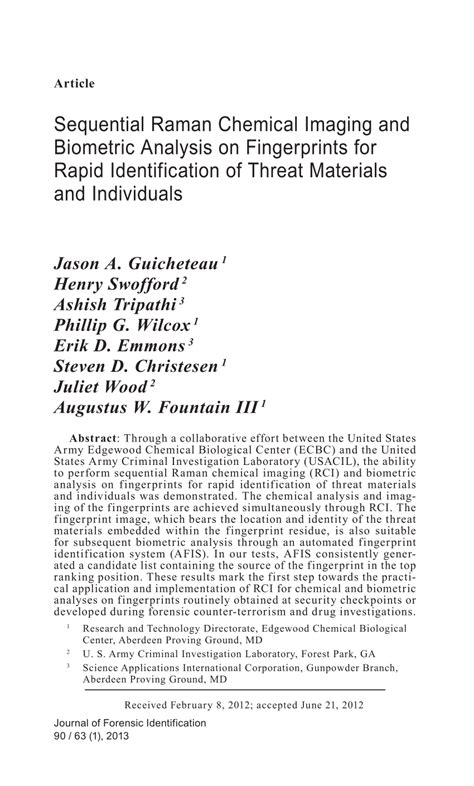 Article

Sequential Raman Chemical Imaging and Biometric Analysis on Fingerprints for Rapid Identification of Threat Materials and Individuals

Jason A. Guicheteau $^1$
Henry Swofford $^2$
Ashish Tripathi $^3$
Phillip G. Wilcox $^1$
Erik D. Emmons $^3$
Steven D. Christesen $^1$
Juliet Wood $^2$
Augustus W. Fountain III $^1$

Abstract: Through a collaborative effort between the United States Army Edgewood Chemical Biological Center (ECBC) and the United States Army Criminal Investigation Laboratory (USACIL), the ability to perform sequential Raman chemical imaging (RCI) and biometric analysis on fingerprints for rapid identification of threat materials and individuals was demonstrated. The chemical analysis and imaging of the fingerprints are achieved simultaneously through RCI. The fingerprint image, which bears the location and identity of the threat materials embedded within the fingerprint residue, is also suitable for subsequent biometric analysis through an automated fingerprint identification system (AFIS). In our tests, AFIS consistently generated a candidate list containing the source of the fingerprint in the top ranking position. These results mark the first step towards the practical application and implementation of RCI for chemical and biometric analyses on fingerprints routinely obtained at security checkpoints or developed during forensic counter-terrorism and drug investigations.

$^1$ Research and Technology Directorate, Edgewood Chemical Biological Center, Aberdeen Proving Ground, MD
$^2$ U. S. Army Criminal Investigation Laboratory, Forest Park, GA
$^3$ Science Applications International Corporation, Gunpowder Branch, Aberdeen Proving Ground, MD

Received February 8, 2012; accepted June 21, 2012

Journal of Forensic Identification
90 / 63 (1), 2013